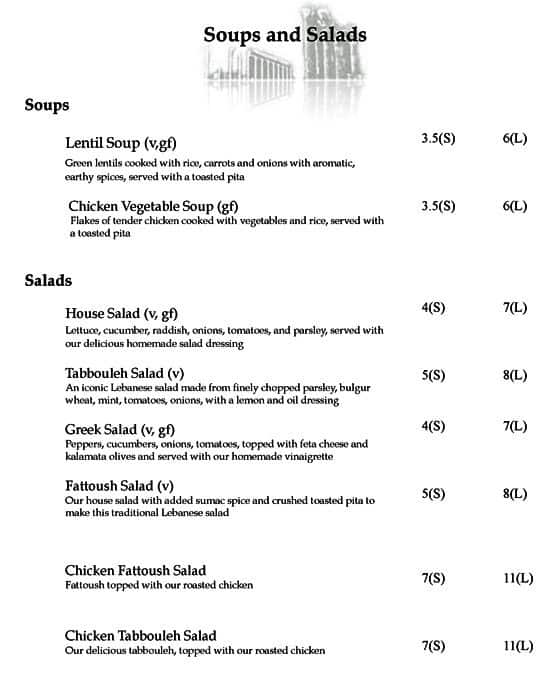 Soups and Salads

Soups

Lentil Soup (v,gf) 3.5(S) 6(L)
Green lentils cooked with rice, carrots and onions with aromatic, earthy spices, served with a toasted pita

Chicken Vegetable Soup (gf) 3.5(S) 6(L)
Flakes of tender chicken cooked with vegetables and rice, served with a toasted pita

Salads

House Salad (v, gf) 4(S) 7(L)
Lettuce, cucumber, raddish, onions, tomatoes, and parsley, served with our delicious homemade salad dressing

Tabbouleh Salad (v) 5(S) 8(L)
An iconic Lebanese salad made from finely chopped parsley, bulgur wheat, mint, tomatoes, onions, with a lemon and oil dressing

Greek Salad (v, gf) 4(S) 7(L)
Peppers, cucumbers, onions, tomatoes, topped with feta cheese and kalamata olives and served with our homemade vinaigrette

Fattoush Salad (v) 5(S) 8(L)
Our house salad with added sumac spice and crushed toasted pita to make this traditional Lebanese salad

Chicken Fattoush Salad 7(S) 11(L)
Fattoush topped with our roasted chicken

Chicken Tabbouleh Salad 7(S) 11(L)
Our delicious tabbouleh, topped with our roasted chicken